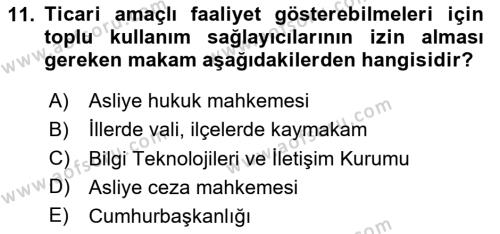 11. Ticari amaçlı faaliyet gösterebilmeleri için toplu kullanım sağlayıcılarının izin alması gereken makam aşağıdakilerden hangisidir?

A) Asliye hukuk mahkemesi
B) İllerde vali, ilçelerde kaymakam
C) Bilgi Teknolojileri ve İletişim Kurumu
D) Asliye ceza mahkemesi
E) Cumhurbaşkanlığı

www.aofsoru.com